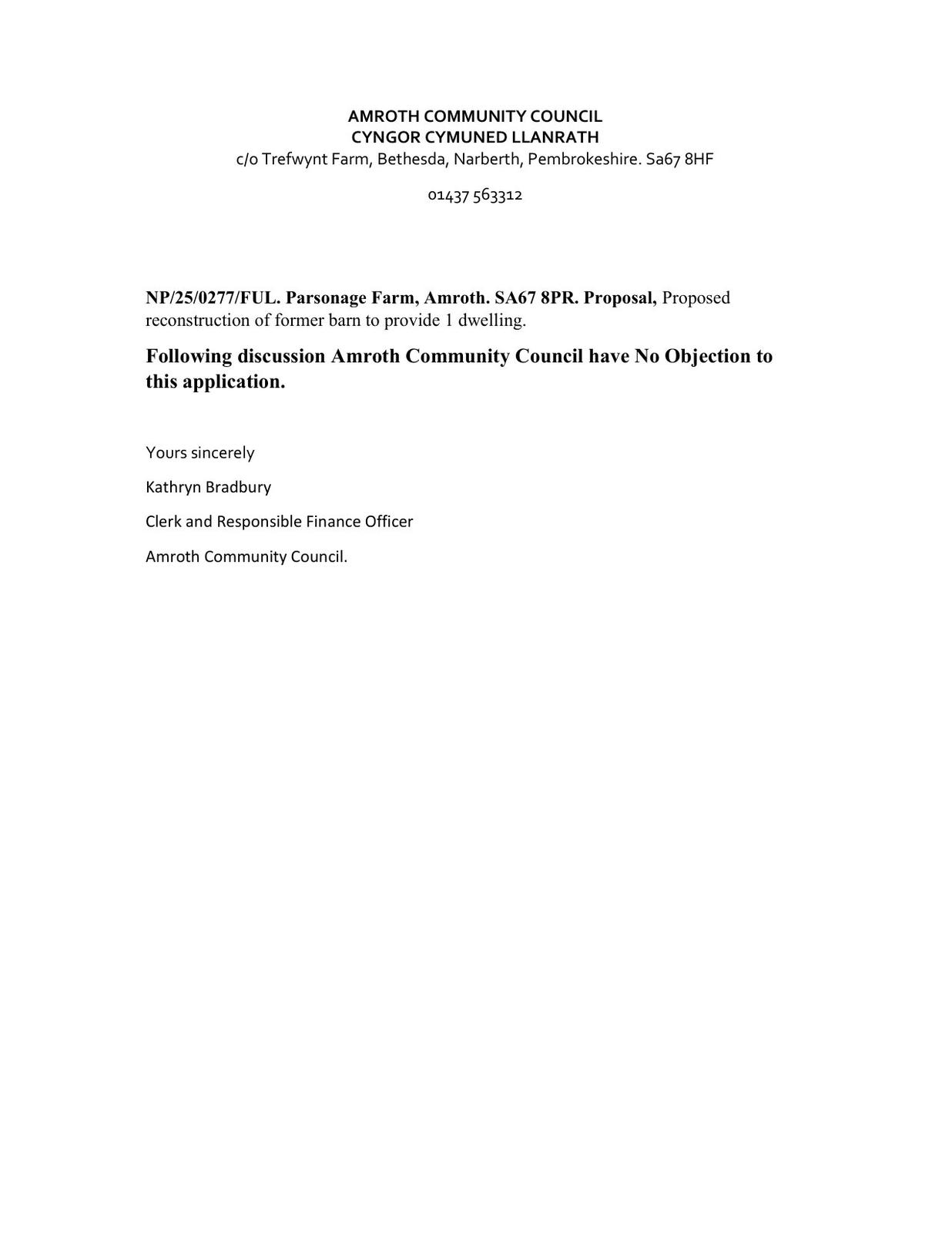 AMROTH COMMUNITY COUNCIL
CYNGOR CYMUNED LLANRATH
c/o Trefwynt Farm, Bethesda, Narberth, Pembrokeshire. Sa67 8HF

01437 563312

NP/25/0277/FUL. Parsonage Farm, Amroth. SA67 8PR. Proposal, Proposed reconstruction of former barn to provide 1 dwelling.

Following discussion Amroth Community Council have No Objection to this application.

Yours sincerely

Kathryn Bradbury

Clerk and Responsible Finance Officer

Amroth Community Council.